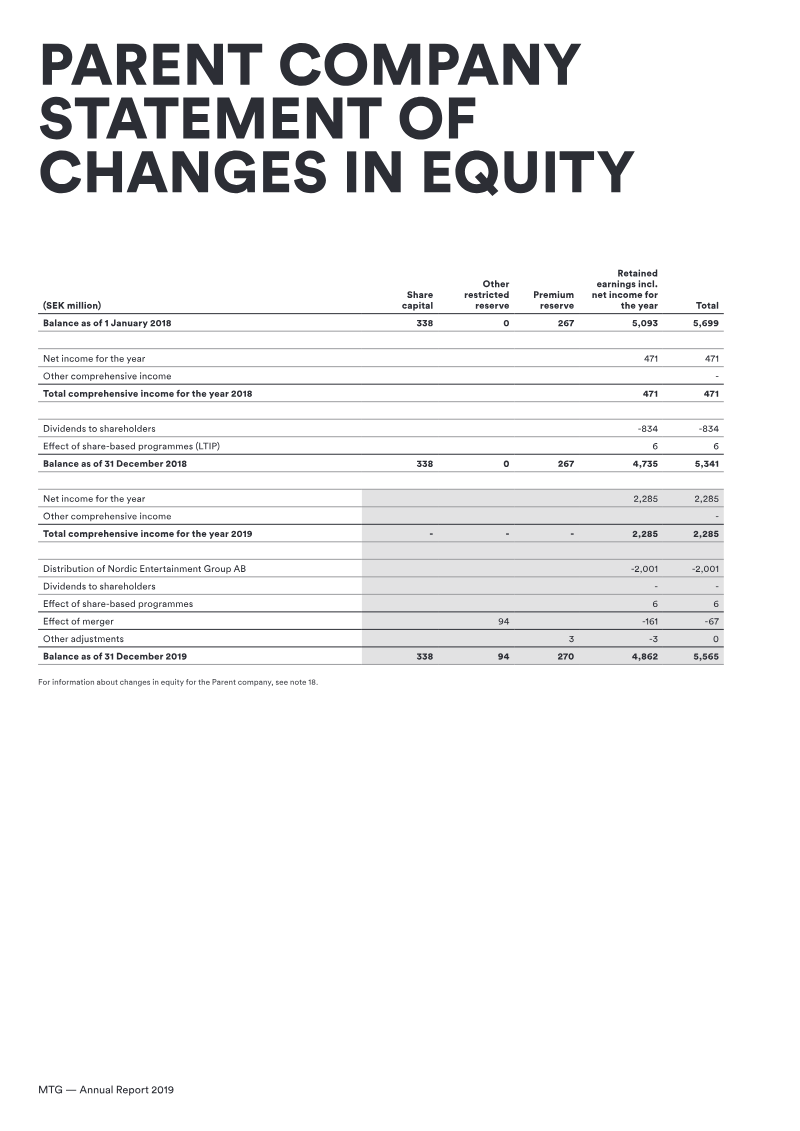 PARENT COMPANY STATEMENT OF CHANGES IN EQUITY

| (SEK million) | Share capital | Other restricted reserve | Premium reserve | Retained earnings incl. net income for the year | Total |
|---|---|---|---|---|---|
| Balance as of 1 January 2018 | 338 | 0 | 267 | 5,093 | 5,699 |
| Net income for the year | | | | 471 | 471 |
| Other comprehensive income | | | | | - |
| Total comprehensive income for the year 2018 | | | | 471 | 471 |
| Dividends to shareholders | | | | -834 | -834 |
| Effect of share-based programmes (LTIP) | | | | 6 | 6 |
| Balance as of 31 December 2018 | 338 | 0 | 267 | 4,735 | 5,341 |
| Net income for the year | | | | 2,285 | 2,285 |
| Other comprehensive income | | | | | - |
| Total comprehensive income for the year 2019 | - | - | - | 2,285 | 2,285 |
| Distribution of Nordic Entertainment Group AB | | | | -2,001 | -2,001 |
| Dividends to shareholders | | | | - | - |
| Effect of share-based programmes | | | | 6 | 6 |
| Effect of merger | | 94 | | -161 | -67 |
| Other adjustments | | | 3 | -3 | 0 |
| Balance as of 31 December 2019 | 338 | 94 | 270 | 4,862 | 5,565 |

For information about changes in equity for the Parent company, see note 18.

MTG — Annual Report 2019